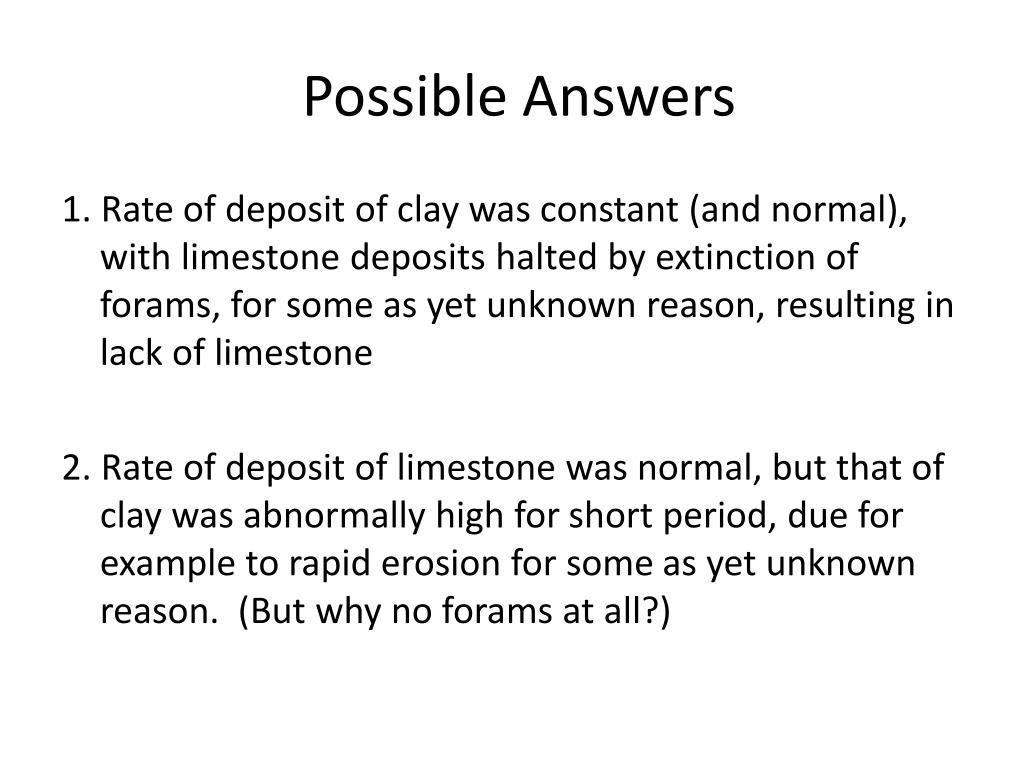 Possible Answers

1. Rate of deposit of clay was constant (and normal), with limestone deposits halted by extinction of forams, for some as yet unknown reason, resulting in lack of limestone

2. Rate of deposit of limestone was normal, but that of clay was abnormally high for short period, due for example to rapid erosion for some as yet unknown reason. (But why no forams at all?)